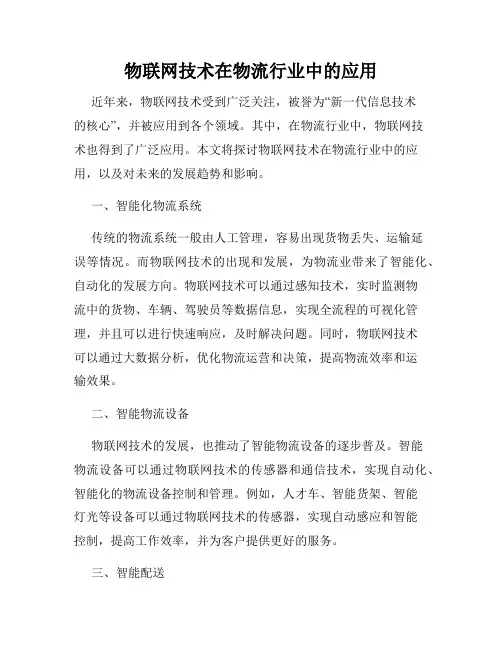 物联网技术在物流行业中的应用

近年来，物联网技术受到广泛关注，被誉为“新一代信息技术的核心”，并被应用到各个领域。其中，在物流行业中，物联网技术也得到了广泛应用。本文将探讨物联网技术在物流行业中的应用，以及对未来的发展趋势和影响。

一、智能化物流系统

传统的物流系统一般由人工管理，容易出现货物丢失、运输延误等情况。而物联网技术的出现和发展，为物流业带来了智能化、自动化的发展方向。物联网技术可以通过感知技术，实时监测物流中的货物、车辆、驾驶员等数据信息，实现全流程的可视化管理，并且可以进行快速响应，及时解决问题。同时，物联网技术可以通过大数据分析，优化物流运营和决策，提高物流效率和运输效果。

二、智能物流设备

物联网技术的发展，也推动了智能物流设备的逐步普及。智能物流设备可以通过物联网技术的传感器和通信技术，实现自动化、智能化的物流设备控制和管理。例如，人才车、智能货架、智能灯光等设备可以通过物联网技术的传感器，实现自动感应和智能控制，提高工作效率，并为客户提供更好的服务。

三、智能配送